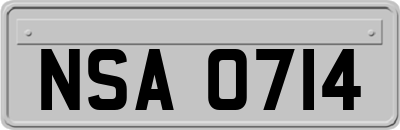 NSA 0714